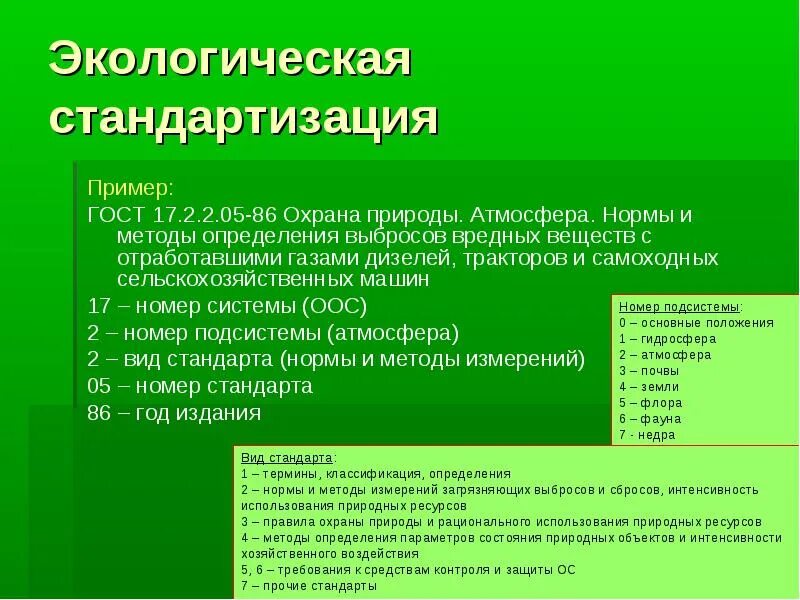 Экологическая стандартизация

Пример:

ГОСТ 17.2.2.05-86 Охрана природы. Атмосфера. Нормы и методы определения выбросов вредных веществ с отработавшими газами дизелей, тракторов и самоходных сельскохозяйственных машин

17 – номер системы (ООС)

2 – номер подсистемы (атмосфера)

2 – вид стандарта (нормы и методы измерений)

05 – номер стандарта

86 – год издания

Номер подсистемы:
0 – основные положения
1 – гидросфера
2 – атмосфера
3 – почвы
4 – земли
5 – флора
6 – фауна
7 - недра

Вид стандарта:
1 – термины, классификация, определения
2 – нормы и методы измерений загрязняющих выбросов и сбросов, интенсивность использования природных ресурсов
3 – правила охраны природы и рационального использования природных ресурсов
4 – методы определения параметров состояния природных объектов и интенсивности хозяйственного воздействия
5, 6 – требования к средствам контроля и защиты ОС
7 – прочие стандарты